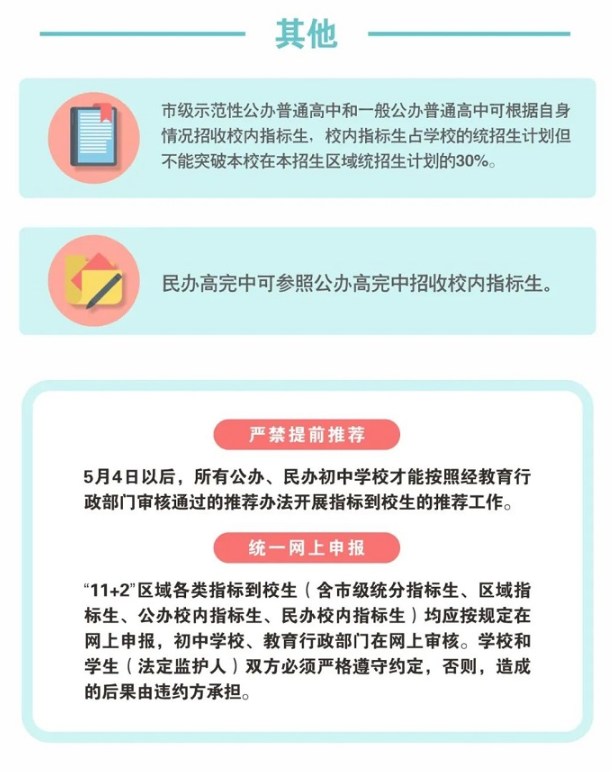 其他

市级示范性公办普通高中和一般公办普通高中可根据自身情况招收校内指标生，校内指标生占学校的统招生计划但不能突破本校在本招生区域统招生计划的30%。

民办高完中可参照公办高完中招收校内指标生。

严禁提前推荐

5月4日以后，所有公办、民办初中学校才能按照经教育行政部门审核通过的推荐办法开展指标到校生的推荐工作。

统一网上申报

“11+2”区域各类指标到校生（含市级统分指标生、区域指标生、公办校内指标生、民办校内指标生）均应按规定在网上申报，初中学校、教育行政部门在网上审核。学校和学生（法定监护人）双方必须严格遵守约定，否则，造成的后果由违约方承担。